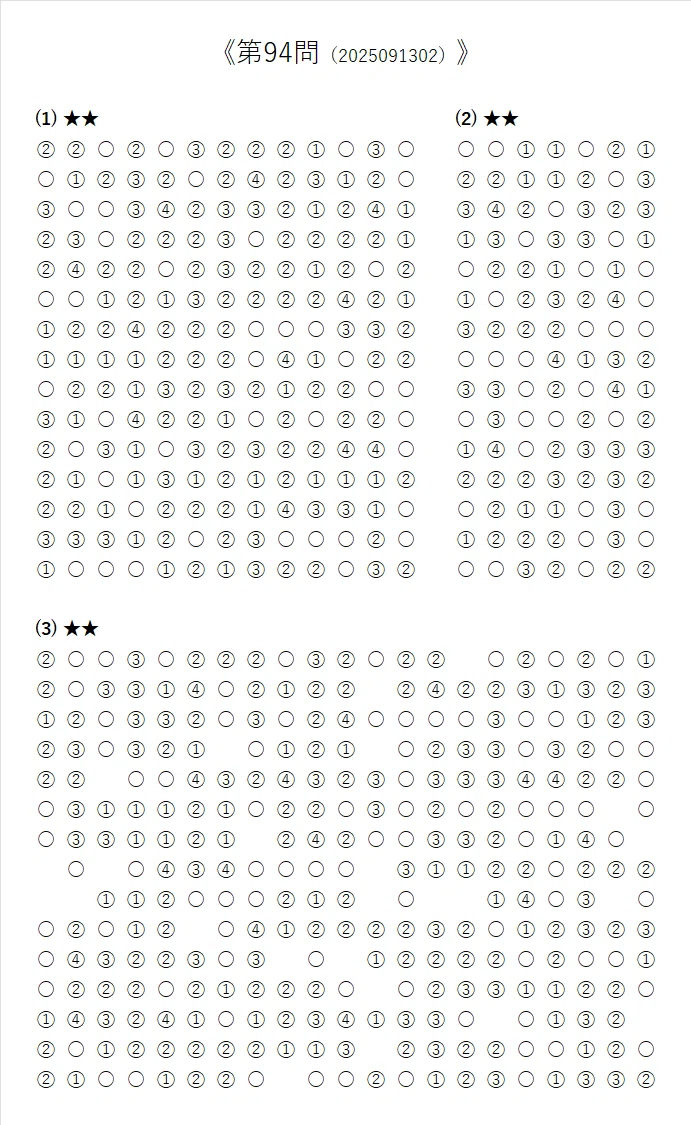 《第94問（2025091302）》

(1) ★★
② ② ○ ② ○ ③ ② ② ② ① ○ ③ ○
○ ① ② ③ ② ○ ② ④ ② ③ ① ② ○
③ ○ ○ ③ ④ ② ③ ③ ② ① ② ④ ①
② ③ ○ ② ② ② ③ ○ ② ② ② ② ①
② ④ ② ② ○ ② ③ ② ② ① ② ○ ②
○ ○ ① ② ① ③ ② ② ② ② ④ ② ①
① ② ② ④ ② ② ② ○ ○ ○ ③ ③ ②
① ① ① ① ② ② ② ○ ④ ① ○ ② ②
○ ② ② ① ③ ② ③ ② ① ② ② ○ ○
③ ① ○ ④ ② ② ① ○ ② ○ ② ② ○
② ○ ③ ① ○ ③ ② ③ ② ② ④ ④ ○
② ① ○ ① ③ ① ② ① ② ① ① ① ②
② ② ① ○ ② ② ② ① ④ ③ ③ ① ○
③ ③ ③ ① ② ○ ② ③ ○ ○ ○ ② ○
① ○ ○ ○ ① ② ① ③ ② ② ○ ③ ②

(2) ★★
○ ○ ① ① ○ ② ①
② ② ① ① ② ○ ③
③ ④ ② ○ ③ ② ③
① ③ ○ ③ ③ ○ ①
○ ② ② ① ○ ① ○
① ○ ② ③ ② ④ ○
③ ② ② ② ○ ○ ○
○ ○ ○ ④ ① ③ ②
③ ③ ○ ② ○ ④ ①
○ ③ ○ ○ ② ○ ②
① ④ ○ ② ③ ③ ③
② ② ② ③ ② ③ ②
○ ② ① ① ○ ③ ○
① ② ② ② ○ ③ ○
○ ○ ③ ② ○ ② ②

(3) ★★
② ○ ○ ③ ○ ② ② ② ○ ③ ② ○ ② ② ○ ② ○ ② ○ ①
② ○ ③ ③ ① ④ ○ ② ① ② ② ② ④ ② ② ③ ① ③ ② ③
① ② ○ ③ ③ ② ○ ③ ○ ② ④ ○ ○ ○ ○ ③ ○ ○ ① ② ③
② ③ ○ ③ ② ① ○ ① ② ① ○ ② ③ ③ ○ ③ ② ○ ○
② ② ○ ○ ④ ③ ② ④ ③ ② ③ ○ ③ ③ ③ ④ ④ ② ② ○
○ ③ ① ① ① ② ① ○ ② ② ○ ③ ○ ② ○ ② ○ ○ ○ ○
○ ③ ③ ① ① ② ① ② ④ ② ○ ○ ③ ③ ② ○ ① ④ ○
○ ○ ④ ③ ④ ○ ○ ○ ○ ③ ① ① ② ② ○ ② ② ②
① ① ② ○ ○ ○ ② ① ② ○ ① ④ ○ ③ ○
○ ② ○ ① ② ○ ④ ① ② ② ② ② ③ ② ○ ① ② ③ ② ③
○ ④ ③ ② ② ③ ○ ③ ○ ① ② ② ② ② ○ ② ○ ○ ①
○ ② ② ② ○ ② ① ② ② ② ○ ○ ② ③ ③ ① ① ② ② ○
① ④ ③ ② ④ ① ○ ① ② ③ ④ ① ③ ③ ○ ○ ① ③ ②
② ○ ① ② ② ② ② ② ① ① ③ ② ③ ② ② ○ ○ ① ② ○
② ① ○ ○ ① ② ② ○ ○ ○ ② ○ ① ② ③ ○ ① ③ ③ ②